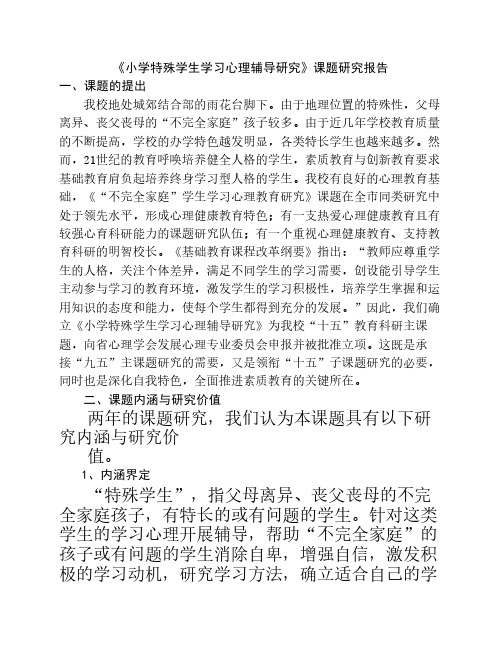 《小学特殊学生学习心理辅导研究》课题研究报告

一、课题的提出

我校地处城郊结合部的雨花台脚下。由于地理位置的特殊性，父母离异、丧父丧母的“不完全家庭”孩子较多。由于近几年学校教育质量的不断提高，学校的办学特色越发明显，各类特长学生也越来越多。然而，21世纪的教育呼唤培养健全人格的学生，素质教育与创新教育要求基础教育肩负起培养终身学习型人格的学生。我校有良好的心理教育基础，《“不完全家庭”学生学习心理教育研究》课题在全市同类研究中处于领先水平，形成心理健康教育特色；有一支热爱心理健康教育且有较强心育科研能力的课题研究队伍；有一个重视心理健康教育、支持教育科研的明智校长。《基础教育课程改革纲要》指出：“教师应尊重学生的人格，关注个体差异，满足不同学生的学习需要，创设能引导学生主动参与学习的教育环境，激发学生的学习积极性，培养学生掌握和运用知识的态度和能力，使每个学生都得到充分的发展。”因此，我们确立《小学特殊学生学习心理辅导研究》为我校“十五”教育科研主课题，向省心理学会发展心理专业委员会申报并被批准立项。这既是承接“九五”主课题研究的需要，又是领衔“十五”子课题研究的必要，同时也是深化自我特色，全面推进素质教育的关键所在。

二、课题内涵与研究价值

两年的课题研究，我们认为本课题具有以下研究内涵与研究价值。

1、内涵界定

“特殊学生”，指父母离异、丧父丧母的不完全家庭孩子，有特长的或有问题的学生。针对这类学生的学习心理开展辅导，帮助“不完全家庭”的孩子或有问题的学生消除自卑，增强自信，激发积极的学习动机，研究学习方法，确立适合自己的学